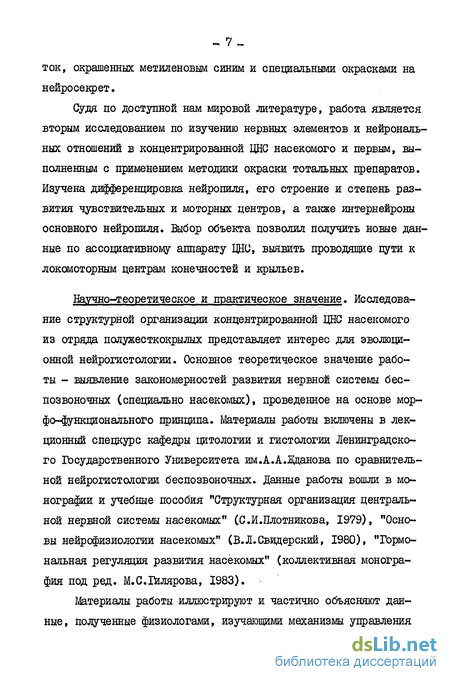 - 7 -

ток, окрашенных метиленовым синим и специальными окрасками на нейросекрет.

Судя по доступной нам мировой литературе, работа является вторым исследованием по изучению нервных элементов и нейрональных отношений в концентрированной ЦНС насекомого и первым, выполненным с применением методики окраски тотальных препаратов. Изучена дифференцировка нейропиля, его строение и степень развития чувствительных и моторных центров, а также интернейроны основного нейропиля. Выбор объекта позволил получить новые данные по ассоциативному аппарату ЦНС, выявить проводящие пути к локомоторным центрам конечностей и крыльев.

Научно-теоретическое и практическое значение. Исследование структурной организации концентрированной ЦНС насекомого из отряда полужесткокрылых представляет интерес для эволюционной нейрогистологии. Основное теоретическое значение работы - выявление закономерностей развития нервной системы беспозвоночных (специально насекомых), проведенное на основе морфо-функционального принципа. Материалы работы включены в лекционный спецкурс кафедры цитологии и гистологии Ленинградского Государственного Университета им.А.А.Жданова по сравнительной нейрогистологии беспозвоночных. Данные работы вошли в монографии и учебные пособия "Структурная организация центральной нервной системы насекомых" (С.И.Плотникова, 1979), "Основы нейрофизиологии насекомых" (В.Л.Свидерский, 1980), "Гормональная регуляция развития насекомых" (коллективная монография под ред. М.С.Гилярова, 1983).

Материалы работы иллюстрируют и частично объясняют данные, полученные физиологами, изучающими механизмы управления

dsLib.net
библиотека диссертаций